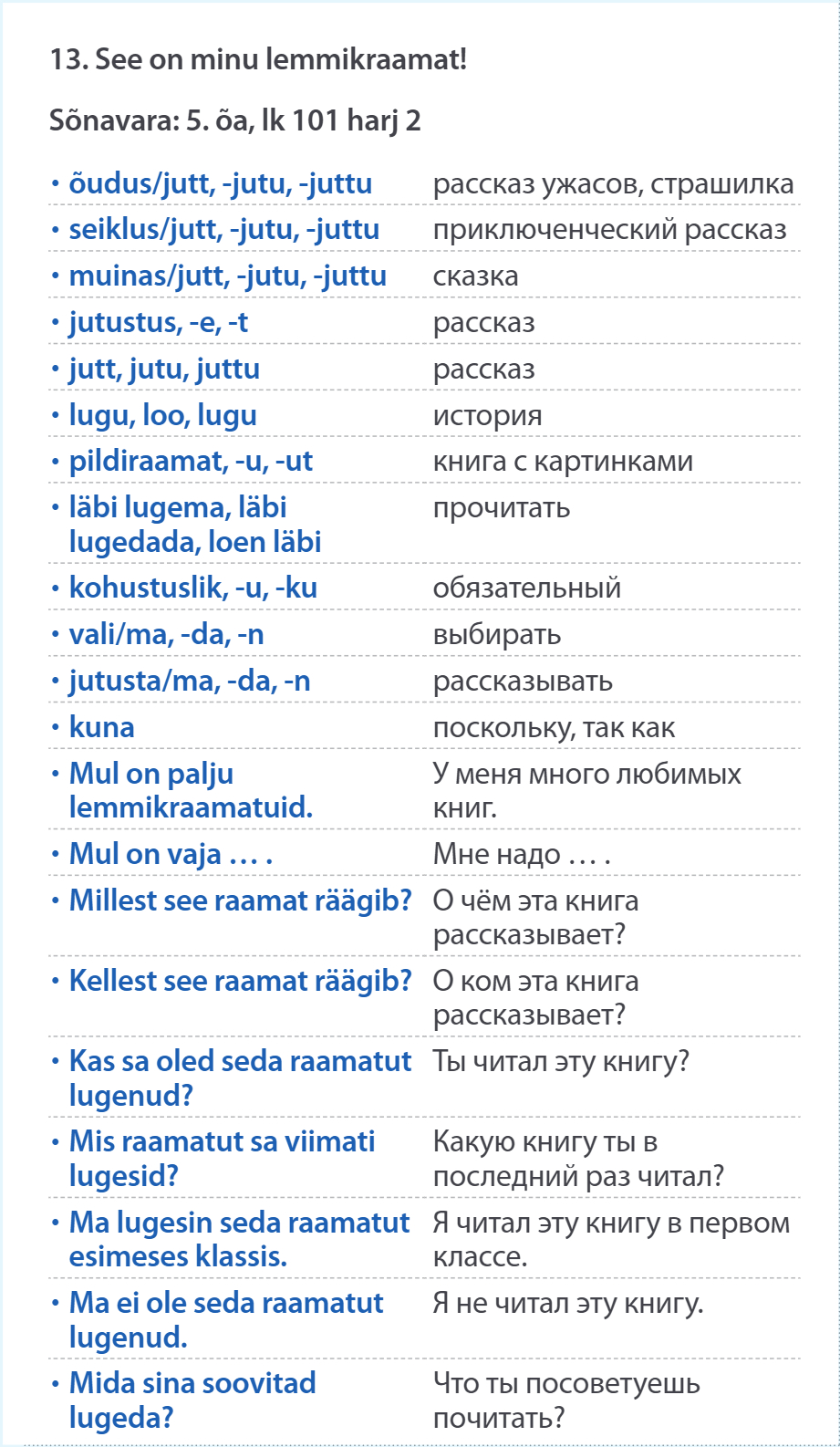 13. See on minu lemmikraamat!

Sõnavara: 5. õa, lk 101 harj 2

| | |
|---|---|
| • õudus/jutt, -jutu, -juttu | рассказ ужасов, страшилка |
| • seiklus/jutt, -jutu, -juttu | приключенческий рассказ |
| • muinas/jutt, -jutu, -juttu | сказка |
| • jutustus, -e, -t | рассказ |
| • jutt, jutu, juttu | рассказ |
| • lugu, loo, lugu | история |
| • pildiraamat, -u, -ut | книга с картинками |
| • läbi lugema, läbi lugedada, loen läbi | прочитать |
| • kohustuslik, -u, -ku | обязательный |
| • vali/ma, -da, -n | выбирать |
| • jutusta/ma, -da, -n | рассказывать |
| • kuna | поскольку, так как |
| • Mul on palju lemmikraamatuid. | У меня много любимых книг. |
| • Mul on vaja … . | Мне надо … . |
| • Millest see raamat räägib? | О чём эта книга рассказывает? |
| • Kellest see raamat räägib? | О ком эта книга рассказывает? |
| • Kas sa oled seda raamatut lugenud? | Ты читал эту книгу? |
| • Mis raamatut sa viimati lugesid? | Какую книгу ты в последний раз читал? |
| • Ma lugesin seda raamatut esimeses klassis. | Я читал эту книгу в первом классе. |
| • Ma ei ole seda raamatut lugenud. | Я не читал эту книгу. |
| • Mida sina soovitad lugeda? | Что ты посоветуешь почитать? |